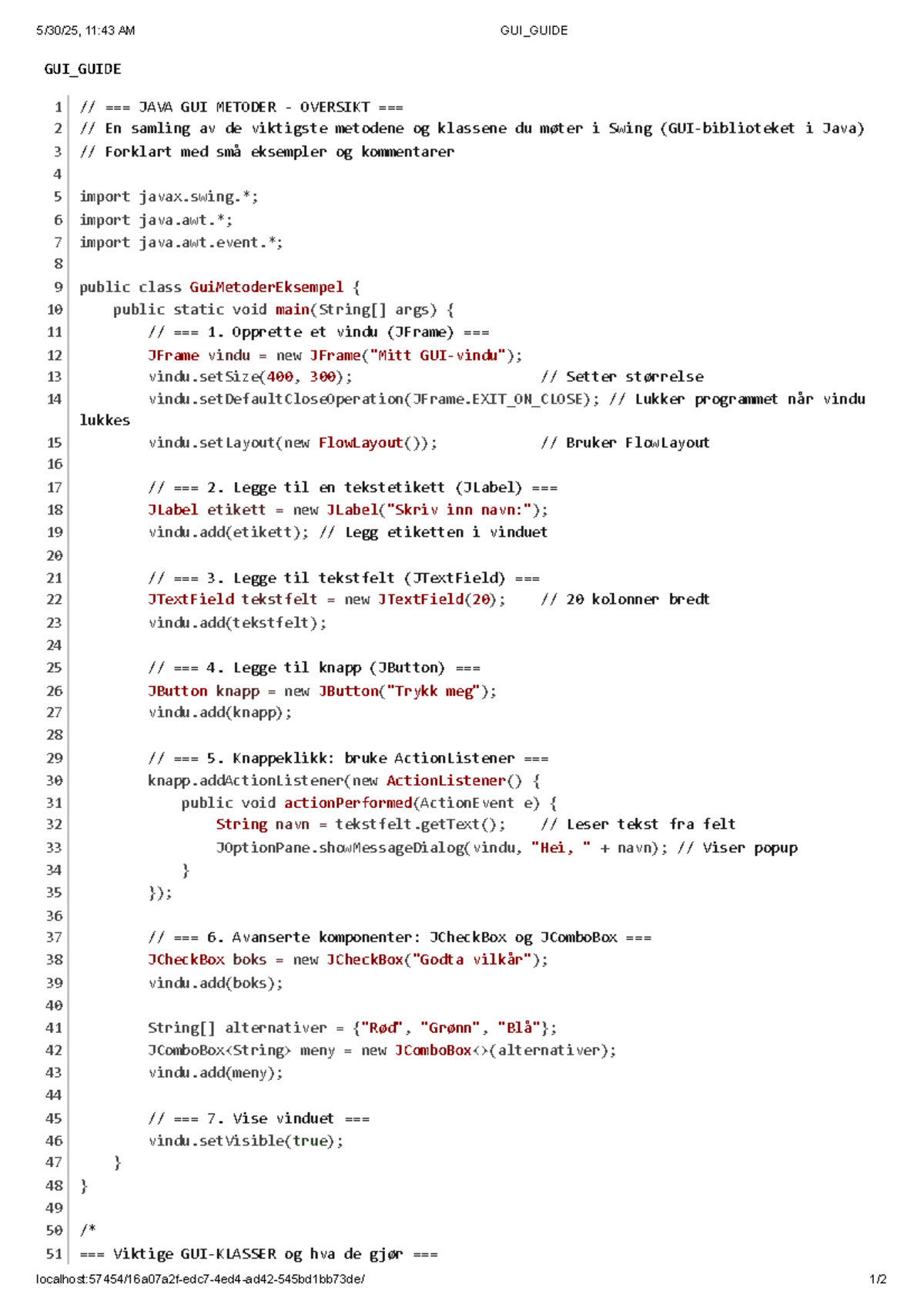 5/30/25, 11:43 AM GUI_GUIDE

GUI_GUIDE

1 // === JAVA GUI METODER - OVERSIKT ===
2 // En samling av de viktigste metodene og klassene du møter i Swing (GUI-biblioteket i Java)
3 // Forklart med små eksempler og kommentarer
4
5 import javax.swing.*;
6 import java.awt.*;
7 import java.awt.event.*;
8
9 public class GuiMetoderEksempel {
10     public static void main(String[] args) {
11         // === 1. Opprette et vindu (JFrame) ===
12         JFrame vindu = new JFrame("Mitt GUI-vindu");
13         vindu.setSize(400, 300);                    // Setter størrelse
14         vindu.setDefaultCloseOperation(JFrame.EXIT_ON_CLOSE); // Lukker programmet når vindu lukkes
15         vindu.setLayout(new FlowLayout());          // Bruker FlowLayout
16
17         // === 2. Legge til en tekstetikett (JLabel) ===
18         JLabel etikett = new JLabel("Skriv inn navn:");
19         vindu.add(etikett); // Legg etiketten i vinduet
20
21         // === 3. Legge til tekstfelt (JTextField) ===
22         JTextField tekstfelt = new JTextField(20);    // 20 kolonner bredt
23         vindu.add(tekstfelt);
24
25         // === 4. Legge til knapp (JButton) ===
26         JButton knapp = new JButton("Trykk meg");
27         vindu.add(knapp);
28
29         // === 5. Knappeklikk: bruke ActionListener ===
30         knapp.addActionListener(new ActionListener() {
31             public void actionPerformed(ActionEvent e) {
32                 String navn = tekstfelt.getText();    // Leser tekst fra felt
33                 JOptionPane.showMessageDialog(vindu, "Hei, " + navn); // Viser popup
34             }
35         });
36
37         // === 6. Avanserte komponenter: JCheckBox og JComboBox ===
38         JCheckBox boks = new JCheckBox("Godta vilkår");
39         vindu.add(boks);
40
41         String[] alternativer = {"Rød", "Grønn", "Blå"};
42         JComboBox<String> meny = new JComboBox<>(alternativer);
43         vindu.add(meny);
44
45         // === 7. Vise vinduet ===
46         vindu.setVisible(true);
47     }
48 }
49
50 /*
51 === Viktige GUI-KLASSER og hva de gjør ===

localhost:57454/16a07a2f-edc7-4ed4-ad42-545bd1bb73de/ 1/2